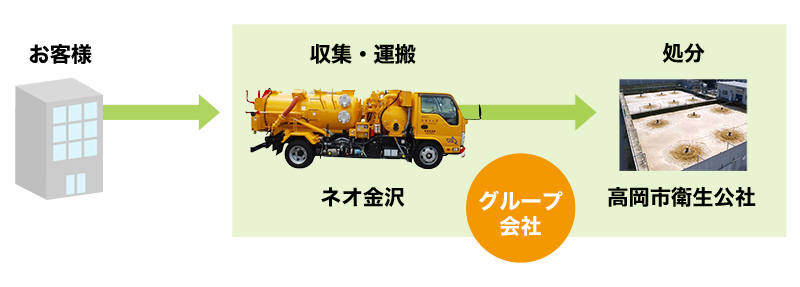 お客様

収集・運搬

ネオ金沢

グループ会社

処分

高岡市衛生公社